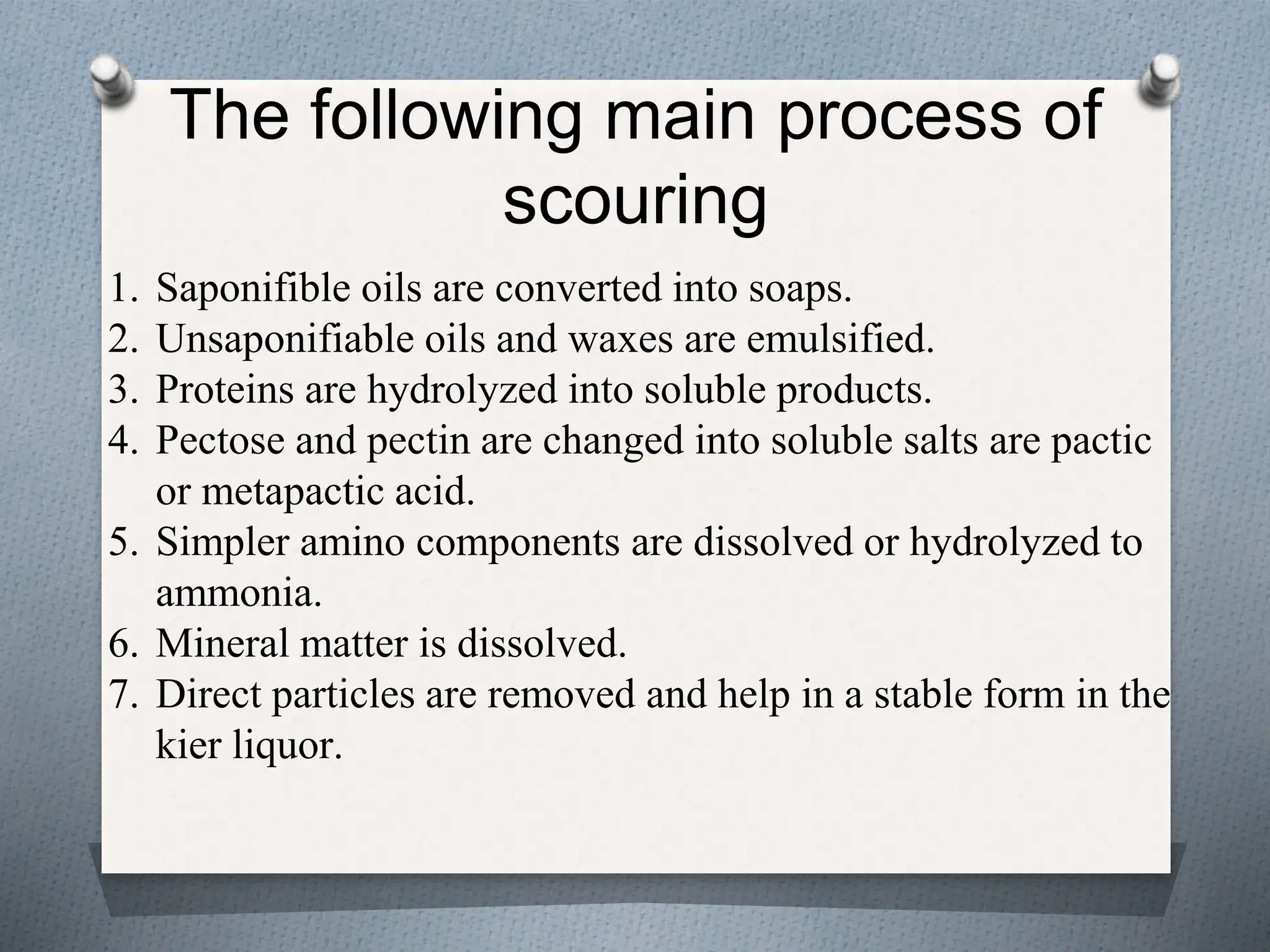 The following main process of scouring

1. Saponifible oils are converted into soaps.
2. Unsaponifiable oils and waxes are emulsified.
3. Proteins are hydrolyzed into soluble products.
4. Pectose and pectin are changed into soluble salts are pactic or metapactic acid.
5. Simpler amino components are dissolved or hydrolyzed to ammonia.
6. Mineral matter is dissolved.
7. Direct particles are removed and help in a stable form in the kier liquor.